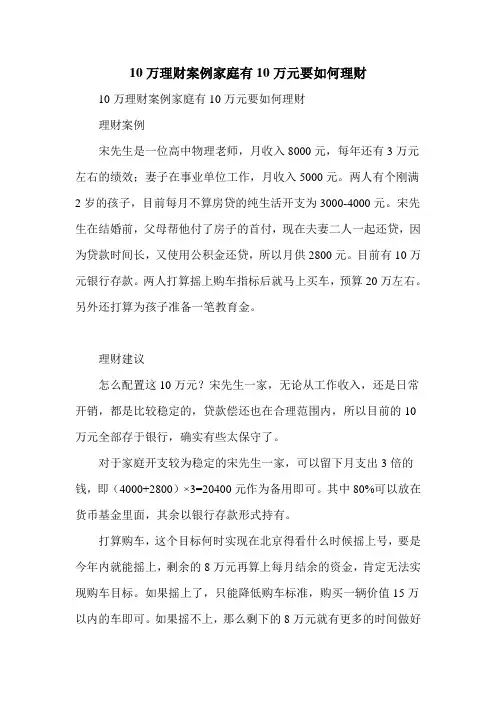 10 万理财案例家庭有 10 万元要如何理财

10 万理财案例家庭有 10 万元要如何理财

理财案例

宋先生是一位高中物理老师，月收入 8000 元，每年还有 3 万元左右的绩效；妻子在事业单位工作，月收入 5000 元。两人有个刚满 2 岁的孩子，目前每月不算房贷的纯生活开支为 3000-4000 元。宋先生在结婚前，父母帮他付了房子的首付，现在夫妻二人一起还贷，因为贷款时间长，又使用公积金还贷，所以月供 2800 元。目前有 10 万元银行存款。两人打算摇上购车指标后就马上买车，预算 20 万左右。另外还打算为孩子准备一笔教育金。

理财建议

怎么配置这 10 万元？宋先生一家，无论从工作收入，还是日常开销，都是比较稳定的，贷款偿还也在合理范围内，所以目前的 10 万元全部存于银行，确实有些太保守了。

对于家庭开支较为稳定的宋先生一家，可以留下月支出 3 倍的钱，即（4000+2800）×3=20400 元作为备用即可。其中 80%可以放在货币基金里面，其余以银行存款形式持有。

打算购车，这个目标何时实现在北京得看什么时候摇上号，要是今年内就能摇上，剩余的 8 万元再算上每月结余的资金，肯定无法实现购车目标。如果摇上了，只能降低购车标准，购买一辆价值 15 万以内的车即可。如果摇不上，那么剩下的 8 万元就有更多的时间做好